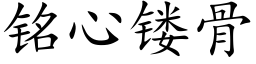 铭心镂骨